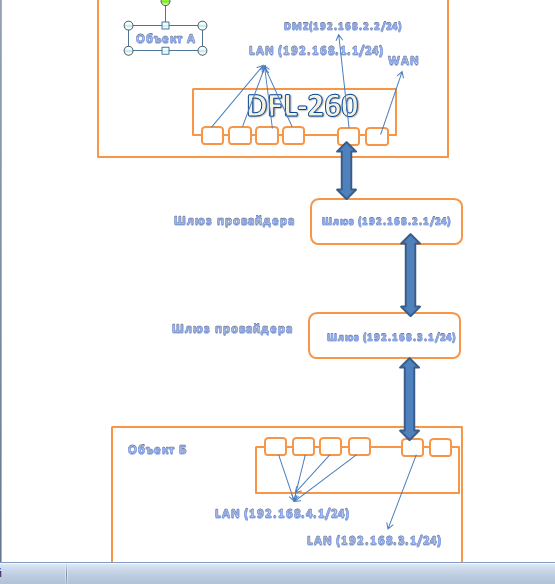 Объект А

DMZ(192.168.2.2/24)

LAN (192.168.1.1/24)

WAN

DFL-260

Шлюз провайдера

Шлюз (192.168.2.1/24)

Шлюз провайдера

Шлюз (192.168.3.1/24)

Объект Б

LAN (192.168.4.1/24)

LAN (192.168.3.1/24)